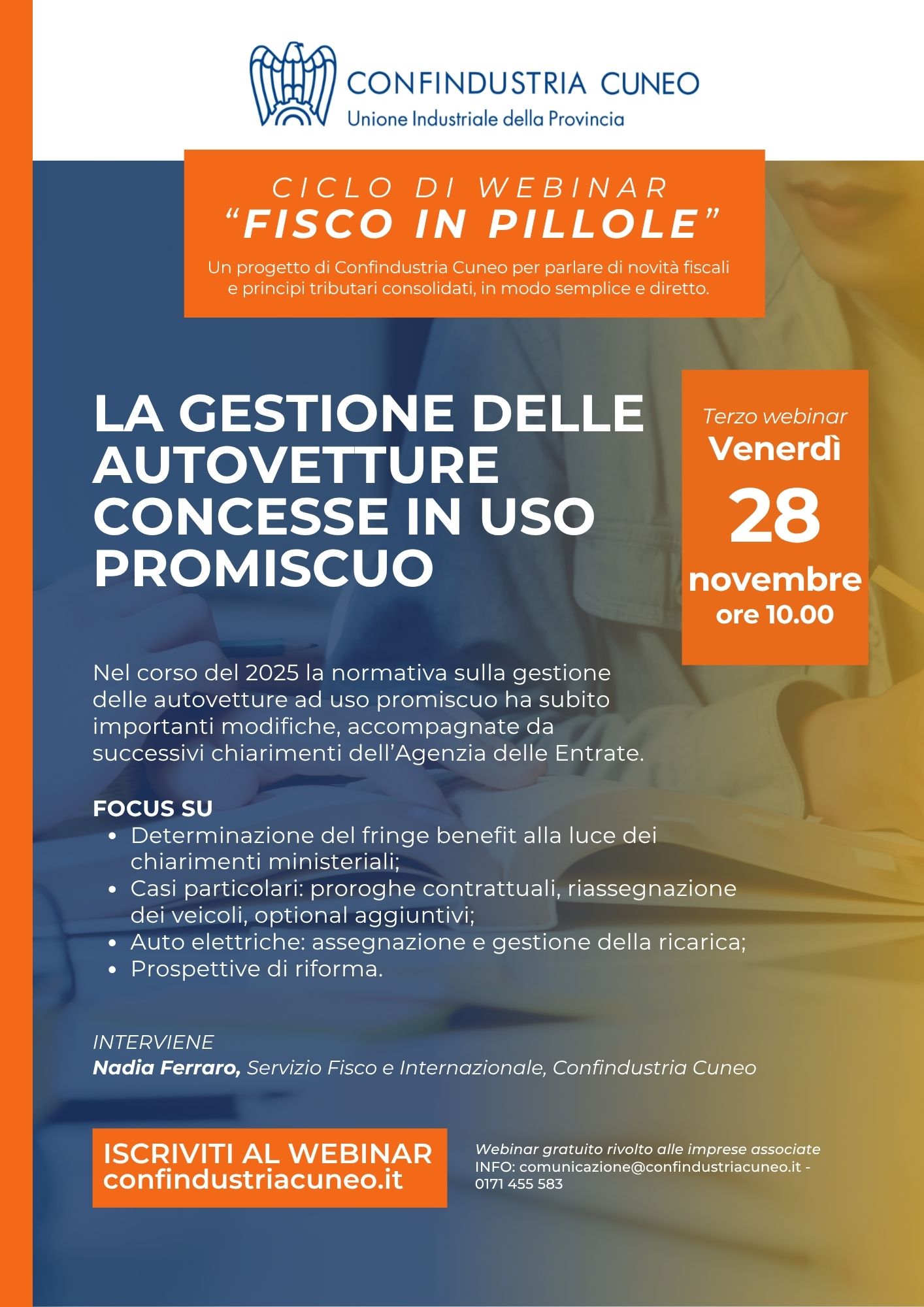 CONFINDUSTRIA CUNEO
Unione Industriale della Provincia

CICLO DI WEBINAR
"FISCO IN PILLOLE"
Un progetto di Confindustria Cuneo per parlare di novità fiscali e principi tributari consolidati, in modo semplice e diretto.

LA GESTIONE DELLE AUTOVETTURE CONCESSE IN USO PROMISCUO

Terzo webinar
Venerdì
28
novembre
ore 10.00

Nel corso del 2025 la normativa sulla gestione delle autovetture ad uso promiscuo ha subito importanti modifiche, accompagnate da successivi chiarimenti dell'Agenzia delle Entrate.

FOCUS SU
• Determinazione del fringe benefit alla luce dei chiarimenti ministeriali;
• Casi particolari: proroghe contrattuali, riassegnazione dei veicoli, optional aggiuntivi;
• Auto elettriche: assegnazione e gestione della ricarica;
• Prospettive di riforma.

INTERVIENE
Nadia Ferraro, Servizio Fisco e Internazionale, Confindustria Cuneo

ISCRIVITI AL WEBINAR
confindustriacuneo.it

Webinar gratuito rivolto alle imprese associate
INFO: comunicazione@confindustriacuneo.it - 0171 455 583